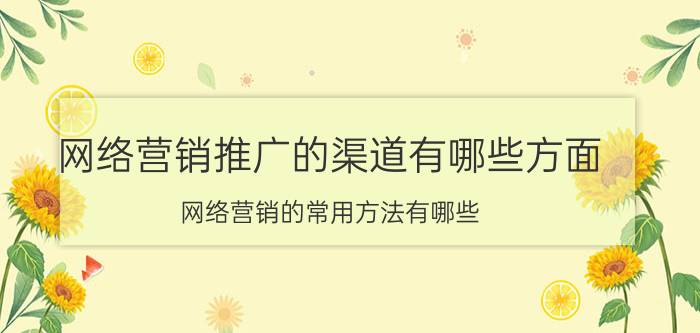 网络营销推广的渠道有哪些方面

网络营销的常用方法有哪些